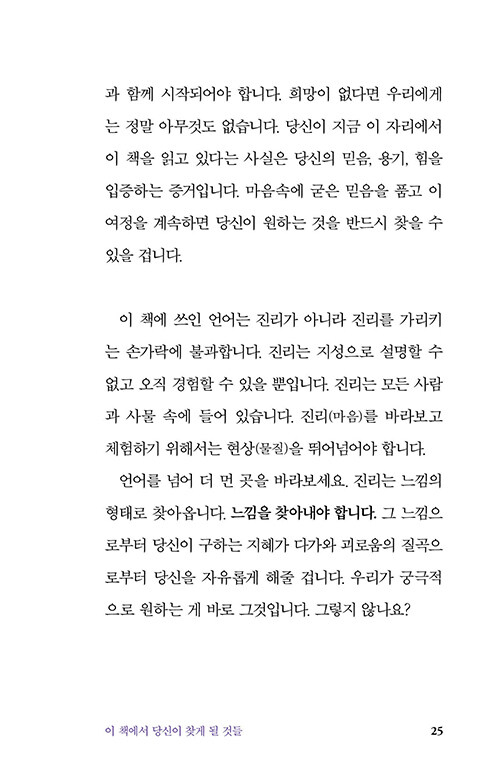 과 함께 시작되어야 합니다. 희망이 없다면 우리에게는 정말 아무것도 없습니다. 당신이 지금 이 자리에서 이 책을 읽고 있다는 사실은 당신의 믿음, 용기, 힘을 입증하는 증거입니다. 마음속에 굳은 믿음을 품고 이 여정을 계속하면 당신이 원하는 것을 반드시 찾을 수 있을 겁니다.

이 책에 쓰인 언어는 진리가 아니라 진리를 가리키는 손가락에 불과합니다. 진리는 지성으로 설명할 수 없고 오직 경험할 수 있을 뿐입니다. 진리는 모든 사람과 사물 속에 들어 있습니다. 진리(마음)를 바라보고 체험하기 위해서는 현상(물질)을 뛰어넘어야 합니다.

언어를 넘어 더 먼 곳을 바라보세요. 진리는 느낌의 형태로 찾아옵니다. 느낌을 찾아내야 합니다. 그 느낌으로부터 당신이 구하는 지혜가 다가와 괴로움의 질곡으로부터 당신을 자유롭게 해줄 겁니다. 우리가 궁극적으로 원하는 게 바로 그것입니다. 그렇지 않나요?

이 책에서 당신이 찾게 될 것들 25